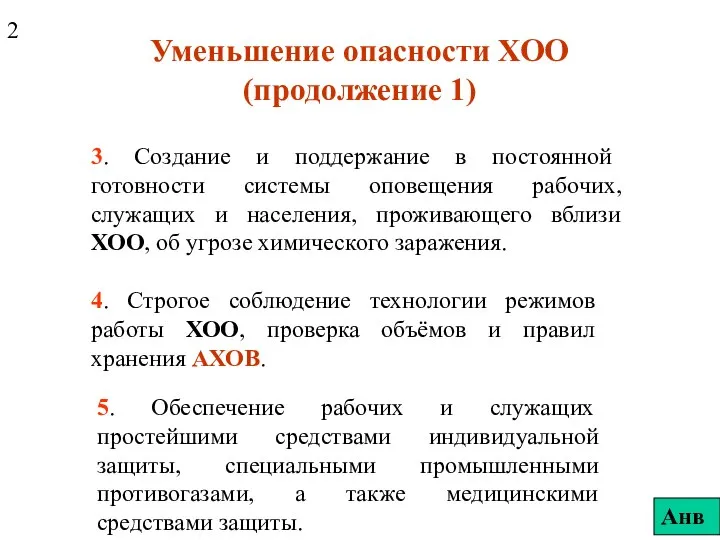 2

Уменьшение опасности ХОО (продолжение 1)

3. Создание и поддержание в постоянной готовности системы оповещения рабочих, служащих и населения, проживающего вблизи ХОО, об угрозе химического заражения.

4. Строгое соблюдение технологии режимов работы ХОО, проверка объёмов и правил хранения АХОВ.

5. Обеспечение рабочих и служащих простейшими средствами индивидуальной защиты, специальными промышленными противогазами, а также медицинскими средствами защиты.

Анв